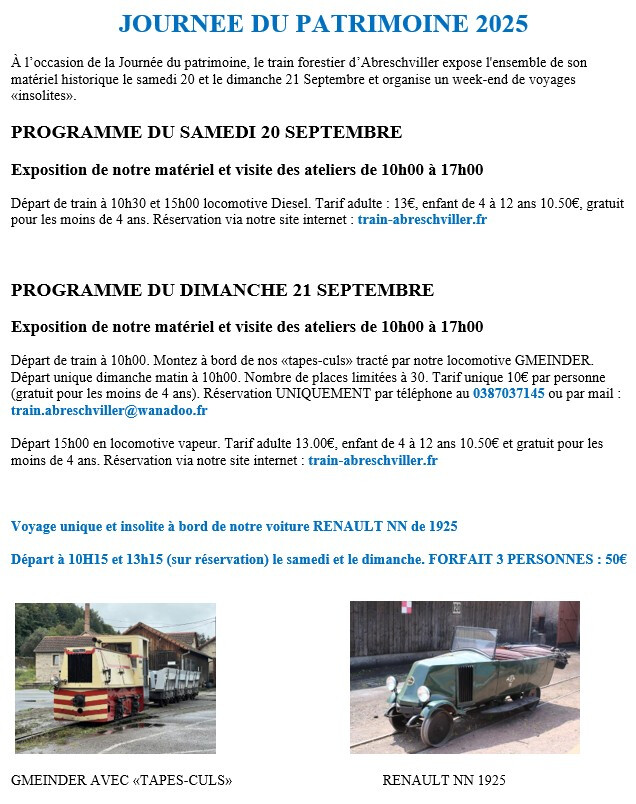 JOURNEE DU PATRIMOINE 2025

À l'occasion de la Journée du patrimoine, le train forestier d'Abreschviller expose l'ensemble de son matériel historique le samedi 20 et le dimanche 21 Septembre et organise un week-end de voyages «insolites».

PROGRAMME DU SAMEDI 20 SEPTEMBRE

Exposition de notre matériel et visite des ateliers de 10h00 à 17h00

Départ de train à 10h30 et 15h00 locomotive Diesel. Tarif adulte : 13€, enfant de 4 à 12 ans 10.50€, gratuit pour les moins de 4 ans. Réservation via notre site internet : train-abreschviller.fr

PROGRAMME DU DIMANCHE 21 SEPTEMBRE

Exposition de notre matériel et visite des ateliers de 10h00 à 17h00

Départ de train à 10h00. Montez à bord de nos «tapes-culs» tracté par notre locomotive GMEINDER. Départ unique dimanche matin à 10h00. Nombre de places limitées à 30. Tarif unique 10€ par personne (gratuit pour les moins de 4 ans). Réservation UNIQUEMENT par téléphone au 0387037145 ou par mail : train.abreschviller@wanadoo.fr

Départ 15h00 en locomotive vapeur. Tarif adulte 13.00€, enfant de 4 à 12 ans 10.50€ et gratuit pour les moins de 4 ans. Réservation via notre site internet : train-abreschviller.fr

Voyage unique et insolite à bord de notre voiture RENAULT NN de 1925

Départ à 10H15 et 13h15 (sur réservation) le samedi et le dimanche. FORFAIT 3 PERSONNES : 50€

GMEINDER AVEC «TAPES-CULS»

RENAULT NN 1925